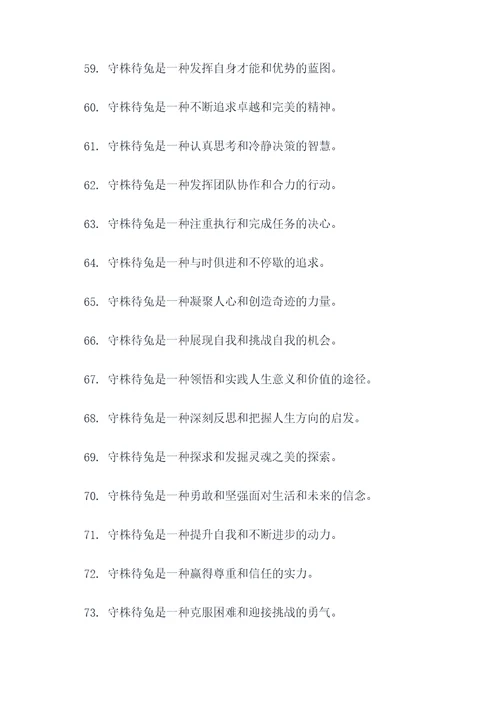 59. 守株待兔是一种发挥自身才能和优势的蓝图。

60. 守株待兔是一种不断追求卓越和完美的精神。

61. 守株待兔是一种认真思考和冷静决策的智慧。

62. 守株待兔是一种发挥团队协作和合力的行动。

63. 守株待兔是一种注重执行和完成任务的决心。

64. 守株待兔是一种与时俱进和不停歇的追求。

65. 守株待兔是一种凝聚人心和创造奇迹的力量。

66. 守株待兔是一种展现自我和挑战自我的机会。

67. 守株待兔是一种领悟和实践人生意义和价值的途径。

68. 守株待兔是一种深刻反思和把握人生方向的启发。

69. 守株待兔是一种探求和发掘灵魂之美的探索。

70. 守株待兔是一种勇敢和坚强面对生活和未来的信念。

71. 守株待兔是一种提升自我和不断进步的动力。

72. 守株待兔是一种赢得尊重和信任的实力。

73. 守株待兔是一种克服困难和迎接挑战的勇气。